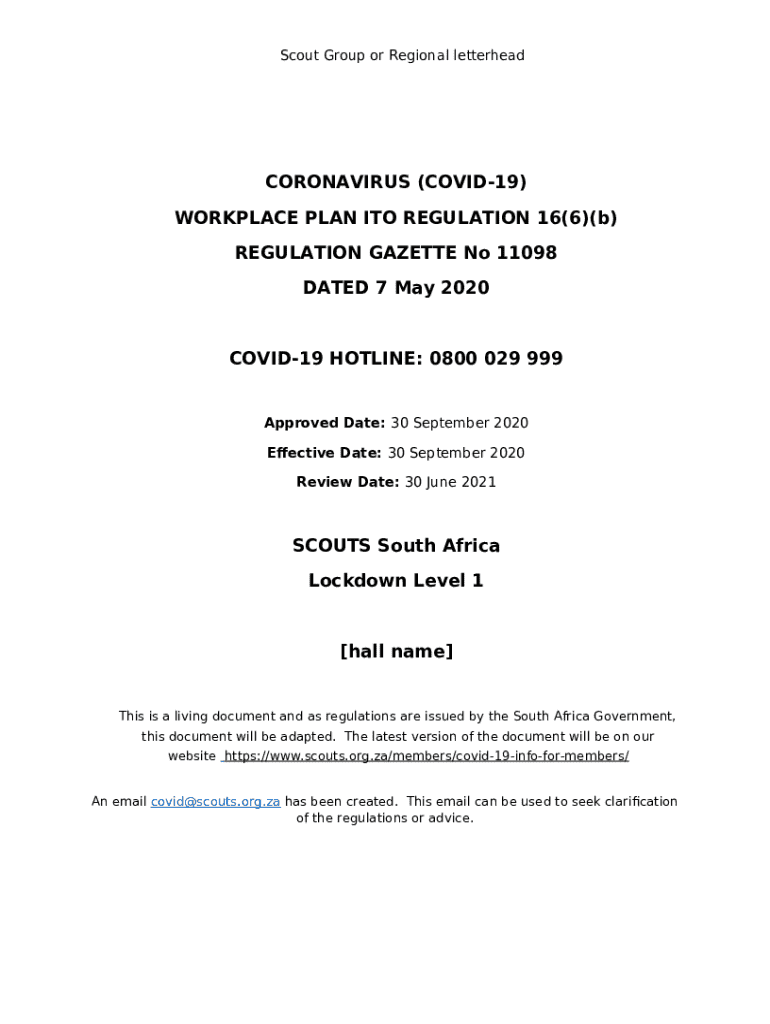 Scout Group or Regional letterhead

CORONAVIRUS (COVID-19)
WORKPLACE PLAN ITO REGULATION 16(6)(b)
REGULATION GAZETTE No 11098
DATED 7 May 2020

COVID-19 HOTLINE: 0800 029 999

Approved Date: 30 September 2020
Effective Date: 30 September 2020
Review Date: 30 June 2021

SCOUTS South Africa
Lockdown Level 1

[hall name]

This is a living document and as regulations are issued by the South Africa Government, this document will be adapted. The latest version of the document will be on our website https://www.scouts.org.za/members/covid-19-info-for-members/

An email covid@scouts.org.za has been created. This email can be used to seek clarification of the regulations or advice.